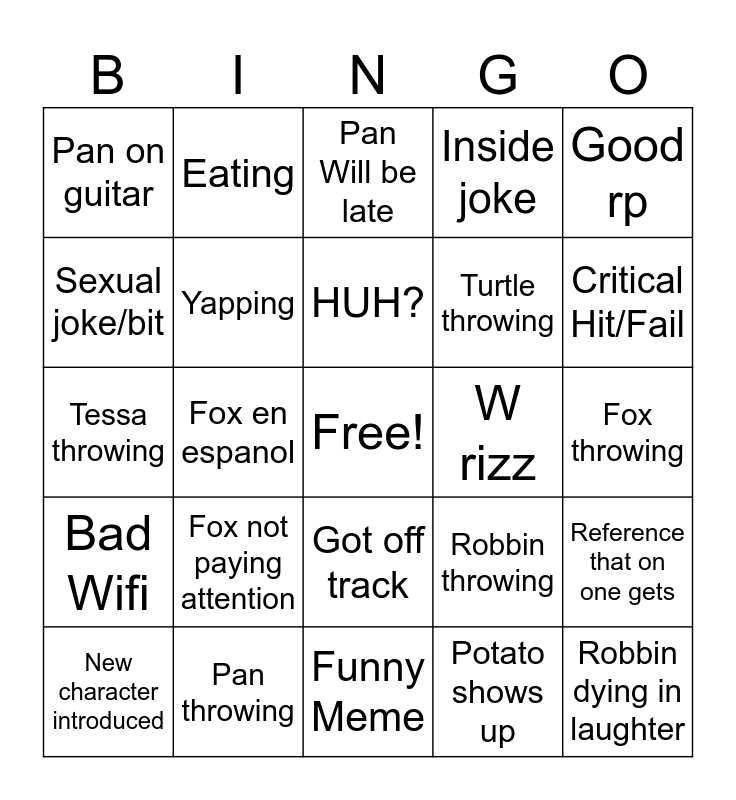 | B | I | N | G | O |
|---|---|---|---|---|
| Pan on guitar | Eating | Pan Will be late | Inside joke | Good rp |
| Sexual joke/bit | Yapping | HUH? | Turtle throwing | Critical Hit/Fail |
| Tessa throwing | Fox en espanol | Free! | W rizz | Fox throwing |
| Bad Wifi | Fox not paying attention | Got off track | Robbin throwing | Reference that on one gets |
| New character introduced | Pan throwing | Funny Meme | Potato shows up | Robbin dying in laughter |